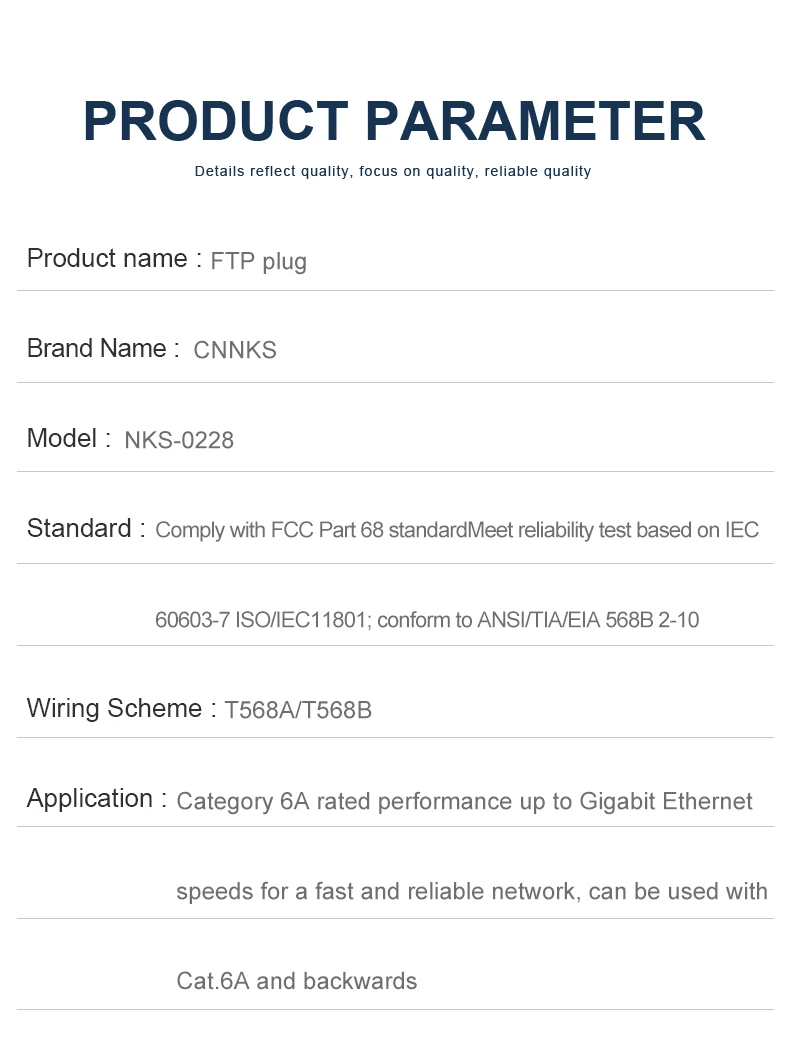 PRODUCT PARAMETER

Details reflect quality, focus on quality, reliable quality

Product name : FTP plug

Brand Name : CNNKS

Model : NKS-0228

Standard : Comply with FCC Part 68 standardMeet reliability test based on IEC 60603-7 ISO/IEC11801; conform to ANSI/TIA/EIA 568B 2-10

Wiring Scheme : T568A/T568B

Application : Category 6A rated performance up to Gigabit Ethernet speeds for a fast and reliable network, can be used with Cat.6A and backwards